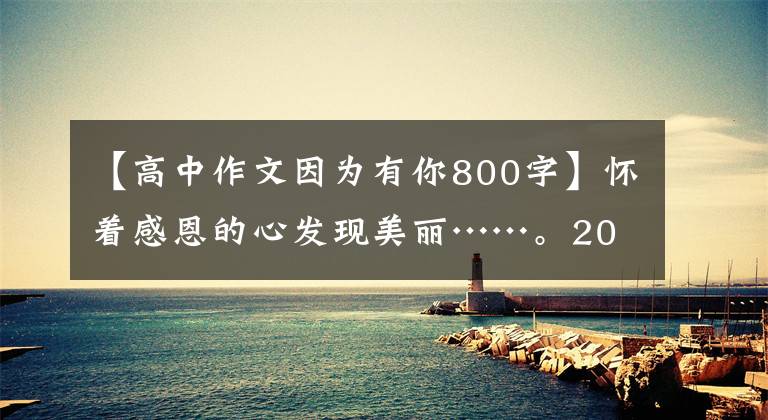 【高中作文因为有你800字】怀着感恩的心发现美丽……。20